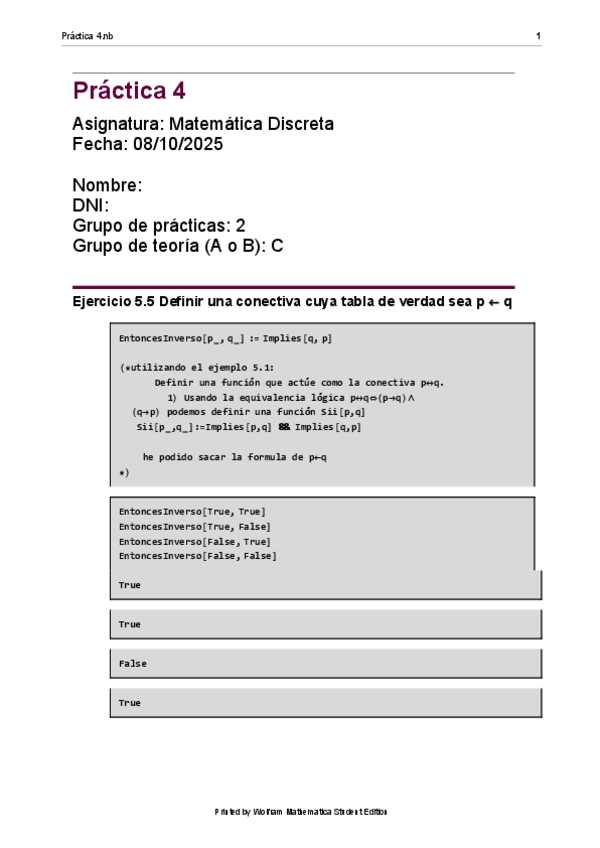 Práctica 4.nb 1

Práctica 4

Asignatura: Matemática Discreta
Fecha: 08/10/2025

Nombre:
DNI:
Grupo de prácticas: 2
Grupo de teoría (A o B): C

Ejercicio 5.5 Definir una conectiva cuya tabla de verdad sea p ← q

EntoncesInverso[p_, q_] := Implies[q, p]

(*utilizando el ejemplo 5.1:
Definir una función que actúe como la conectiva p↔q.
1) Usando la equivalencia lógica p↔q⇔(p→q)∧
(q→p) podemos definir una función Sii[p,q]
Sii[p_,q_]:=Implies[p,q] && Implies[q,p]

he podido sacar la formula de p←q
*)

EntoncesInverso[True, True]
EntoncesInverso[True, False]
EntoncesInverso[False, True]
EntoncesInverso[False, False]

True

True

False

True

Printed by Wolfram Mathematica Student Edition